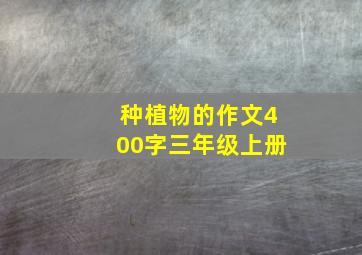 种植物的作文400字三年级上册